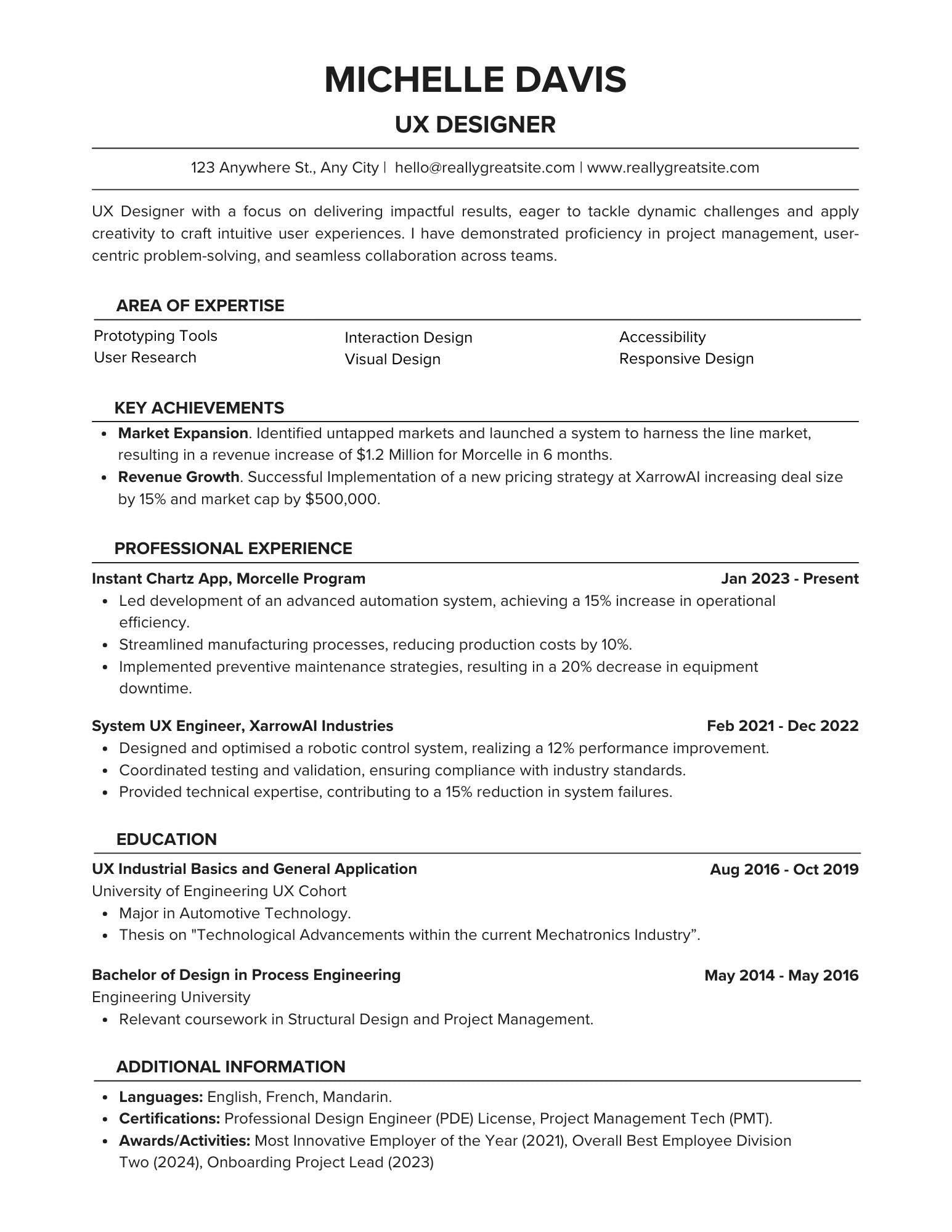 MICHELLE DAVIS

UX DESIGNER

123 Anywhere St., Any City | hello@reallygreatsite.com | www.reallygreatsite.com

UX Designer with a focus on delivering impactful results, eager to tackle dynamic challenges and apply creativity to craft intuitive user experiences. I have demonstrated proficiency in project management, user-centric problem-solving, and seamless collaboration across teams.

AREA OF EXPERTISE

Prototyping Tools
User Research

Interaction Design
Visual Design

Accessibility
Responsive Design

KEY ACHIEVEMENTS

• Market Expansion. Identified untapped markets and launched a system to harness the line market, resulting in a revenue increase of $1.2 Million for Morcelle in 6 months.
• Revenue Growth. Successful Implementation of a new pricing strategy at XarrowAI increasing deal size by 15% and market cap by $500,000.

PROFESSIONAL EXPERIENCE

Instant Chartz App, Morcelle Program
Jan 2023 - Present

• Led development of an advanced automation system, achieving a 15% increase in operational efficiency.
• Streamlined manufacturing processes, reducing production costs by 10%.
• Implemented preventive maintenance strategies, resulting in a 20% decrease in equipment downtime.

System UX Engineer, XarrowAI Industries
Feb 2021 - Dec 2022

• Designed and optimised a robotic control system, realizing a 12% performance improvement.
• Coordinated testing and validation, ensuring compliance with industry standards.
• Provided technical expertise, contributing to a 15% reduction in system failures.

EDUCATION

UX Industrial Basics and General Application
Aug 2016 - Oct 2019

University of Engineering UX Cohort

• Major in Automotive Technology.
• Thesis on "Technological Advancements within the current Mechatronics Industry".

Bachelor of Design in Process Engineering
May 2014 - May 2016

Engineering University

• Relevant coursework in Structural Design and Project Management.

ADDITIONAL INFORMATION

• Languages: English, French, Mandarin.
• Certifications: Professional Design Engineer (PDE) License, Project Management Tech (PMT).
• Awards/Activities: Most Innovative Employer of the Year (2021), Overall Best Employee Division Two (2024), Onboarding Project Lead (2023)